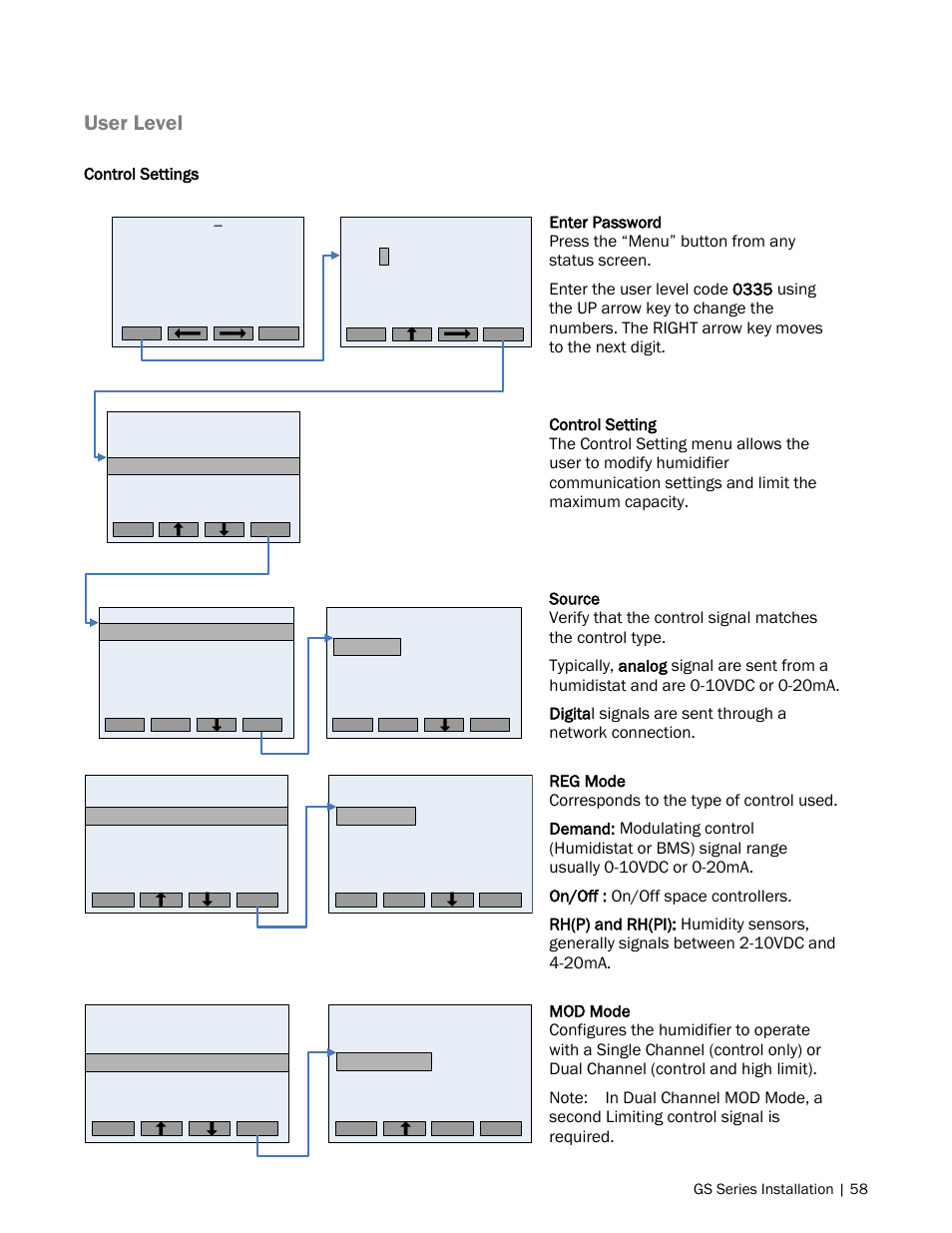 User Level

Control Settings

Enter Password
Press the “Menu” button from any status screen.

Enter the user level code 0335 using the UP arrow key to change the numbers. The RIGHT arrow key moves to the next digit.

Control Setting
The Control Setting menu allows the user to modify humidifier communication settings and limit the maximum capacity.

Source
Verify that the control signal matches the control type.

Typically, analog signal are sent from a humidistat and are 0-10VDC or 0-20mA.

Digital signals are sent through a network connection.

REG Mode
Corresponds to the type of control used.

Demand: Modulating control (Humidistat or BMS) signal range usually 0-10VDC or 0-20mA.

On/Off : On/Off space controllers.

RH(P) and RH(PI): Humidity sensors, generally signals between 2-10VDC and 4-20mA.

MOD Mode
Configures the humidifier to operate with a Single Channel (control only) or Dual Channel (control and high limit).

Note: In Dual Channel MOD Mode, a second Limiting control signal is required.

GS Series Installation | 58